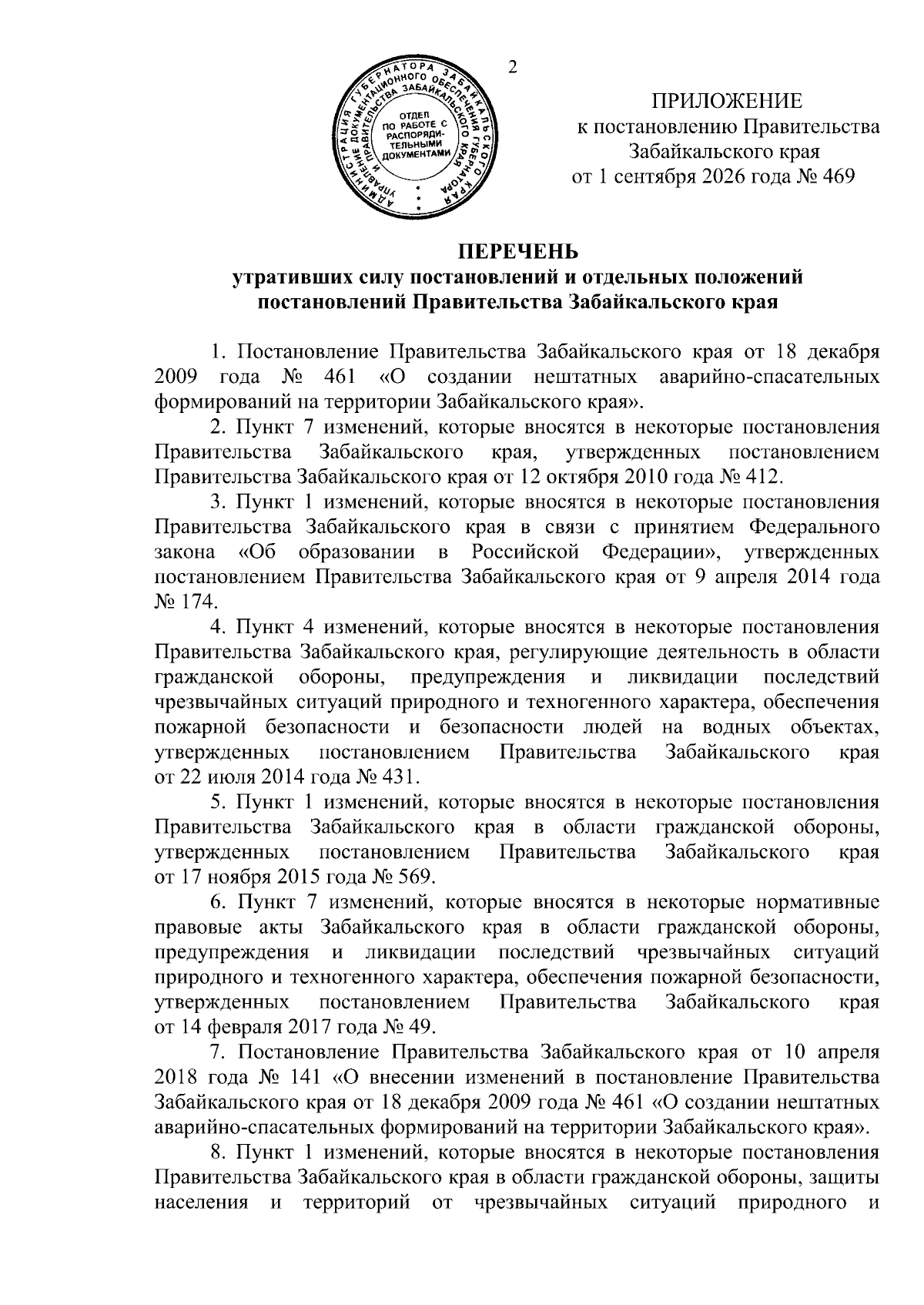 2

АДМИНИСТРАЦИЯ ГУБЕРНАТОРА ЗАБАЙКАЛЬСКОГО КРАЯ
УПРАВЛЕНИЕ ДОКУМЕНТАЦИОННОГО ОБЕСПЕЧЕНИЯ ГУБЕРНАТОРА И ПРАВИТЕЛЬСТВА ЗАБАЙКАЛЬСКОГО КРАЯ
ОТДЕЛ ПО РАБОТЕ С РАСПОРЯДИТЕЛЬНЫМИ ДОКУМЕНТАМИ

ПРИЛОЖЕНИЕ
к постановлению Правительства Забайкальского края
от 1 сентября 2026 года № 469

ПЕРЕЧЕНЬ
утративших силу постановлений и отдельных положений постановлений Правительства Забайкальского края

1. Постановление Правительства Забайкальского края от 18 декабря 2009 года № 461 «О создании нештатных аварийно-спасательных формирований на территории Забайкальского края».

2. Пункт 7 изменений, которые вносятся в некоторые постановления Правительства Забайкальского края, утвержденных постановлением Правительства Забайкальского края от 12 октября 2010 года № 412.

3. Пункт 1 изменений, которые вносятся в некоторые постановления Правительства Забайкальского края в связи с принятием Федерального закона «Об образовании в Российской Федерации», утвержденных постановлением Правительства Забайкальского края от 9 апреля 2014 года № 174.

4. Пункт 4 изменений, которые вносятся в некоторые постановления Правительства Забайкальского края, регулирующие деятельность в области гражданской обороны, предупреждения и ликвидации последствий чрезвычайных ситуаций природного и техногенного характера, обеспечения пожарной безопасности и безопасности людей на водных объектах, утвержденных постановлением Правительства Забайкальского края от 22 июля 2014 года № 431.

5. Пункт 1 изменений, которые вносятся в некоторые постановления Правительства Забайкальского края в области гражданской обороны, утвержденных постановлением Правительства Забайкальского края от 17 ноября 2015 года № 569.

6. Пункт 7 изменений, которые вносятся в некоторые нормативные правовые акты Забайкальского края в области гражданской обороны, предупреждения и ликвидации последствий чрезвычайных ситуаций природного и техногенного характера, обеспечения пожарной безопасности, утвержденных постановлением Правительства Забайкальского края от 14 февраля 2017 года № 49.

7. Постановление Правительства Забайкальского края от 10 апреля 2018 года № 141 «О внесении изменений в постановление Правительства Забайкальского края от 18 декабря 2009 года № 461 «О создании нештатных аварийно-спасательных формирований на территории Забайкальского края».

8. Пункт 1 изменений, которые вносятся в некоторые постановления Правительства Забайкальского края в области гражданской обороны, защиты населения и территорий от чрезвычайных ситуаций природного и